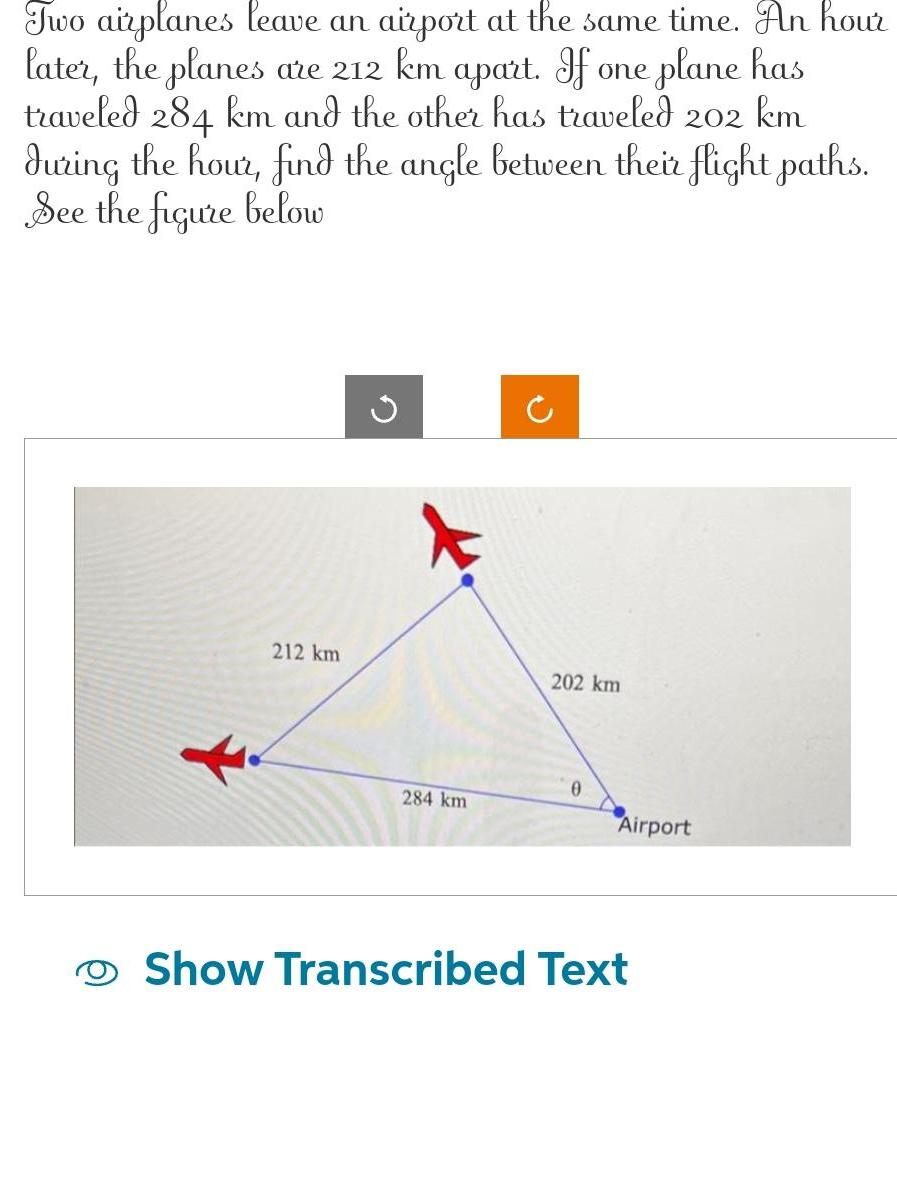 Two airplanes leave an airport at the same time. An hour later, the planes are 212 km apart. If one plane has traveled 284 km and the other has traveled 202 km during the hour, find the angle between their flight paths. See the figure below

212 km

202 km

284 km

$\theta$

Airport

Show Transcribed Text